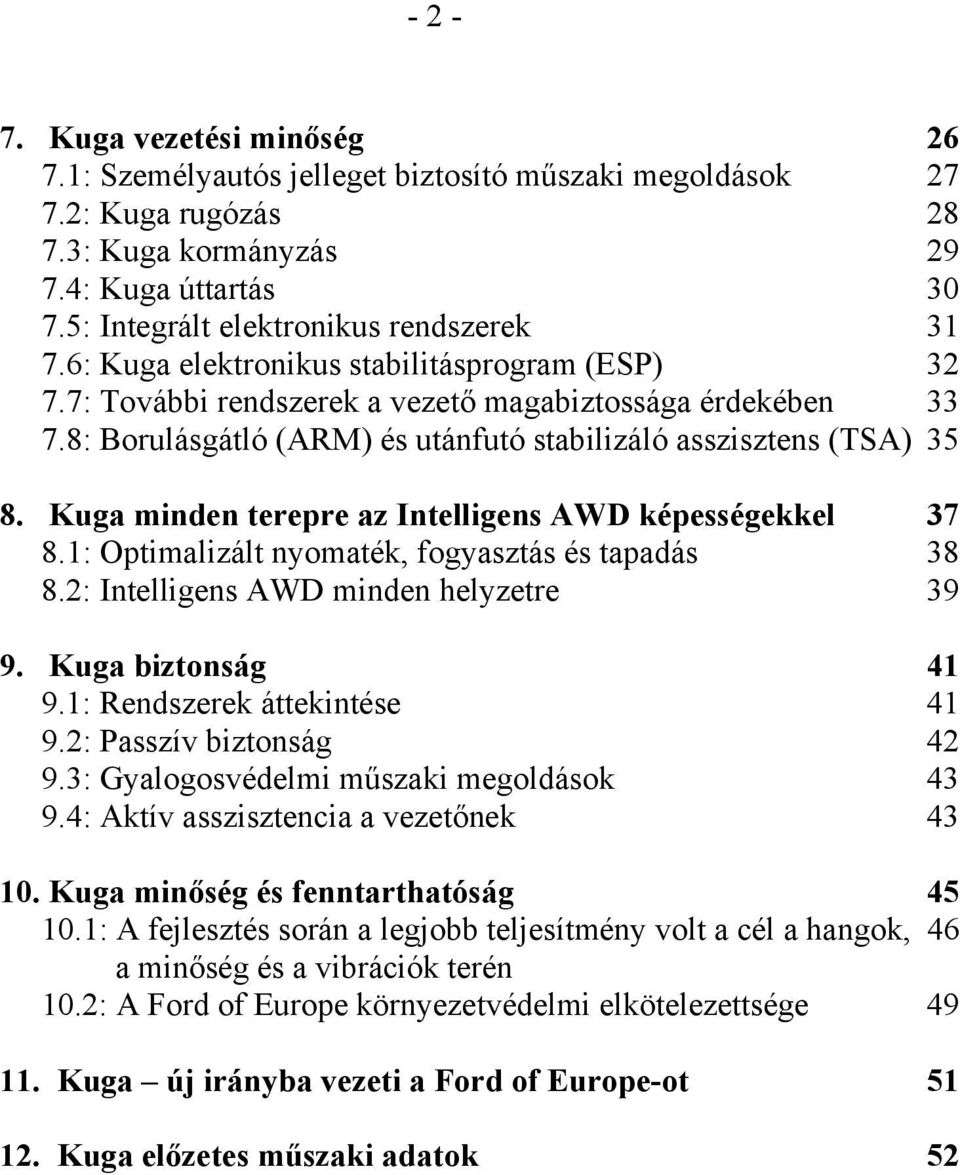 - 2 -

7. Kuga vezetési minőség 26
7.1: Személyautós jelleget biztosító műszaki megoldások 27
7.2: Kuga rugózás 28
7.3: Kuga kormányzás 29
7.4: Kuga úttartás 30
7.5: Integrált elektronikus rendszerek 31
7.6: Kuga elektronikus stabilitásprogram (ESP) 32
7.7: További rendszerek a vezető magabiztossága érdekében 33
7.8: Borulásgátló (ARM) és utánfutó stabilizáló asszisztens (TSA) 35

8. Kuga minden terepre az Intelligens AWD képességekkel 37
8.1: Optimalizált nyomaték, fogyasztás és tapadás 38
8.2: Intelligens AWD minden helyzetre 39

9. Kuga biztonság 41
9.1: Rendszerek áttekintése 41
9.2: Passzív biztonság 42
9.3: Gyalogosvédelmi műszaki megoldások 43
9.4: Aktív asszisztencia a vezetőnek 43

10. Kuga minőség és fenntarthatóság 45
10.1: A fejlesztés során a legjobb teljesítmény volt a cél a hangok, a minőség és a vibrációk terén 46
10.2: A Ford of Europe környezetvédelmi elkötelezettsége 49

11. Kuga – új irányba vezeti a Ford of Europe-ot 51

12. Kuga előzetes műszaki adatok 52